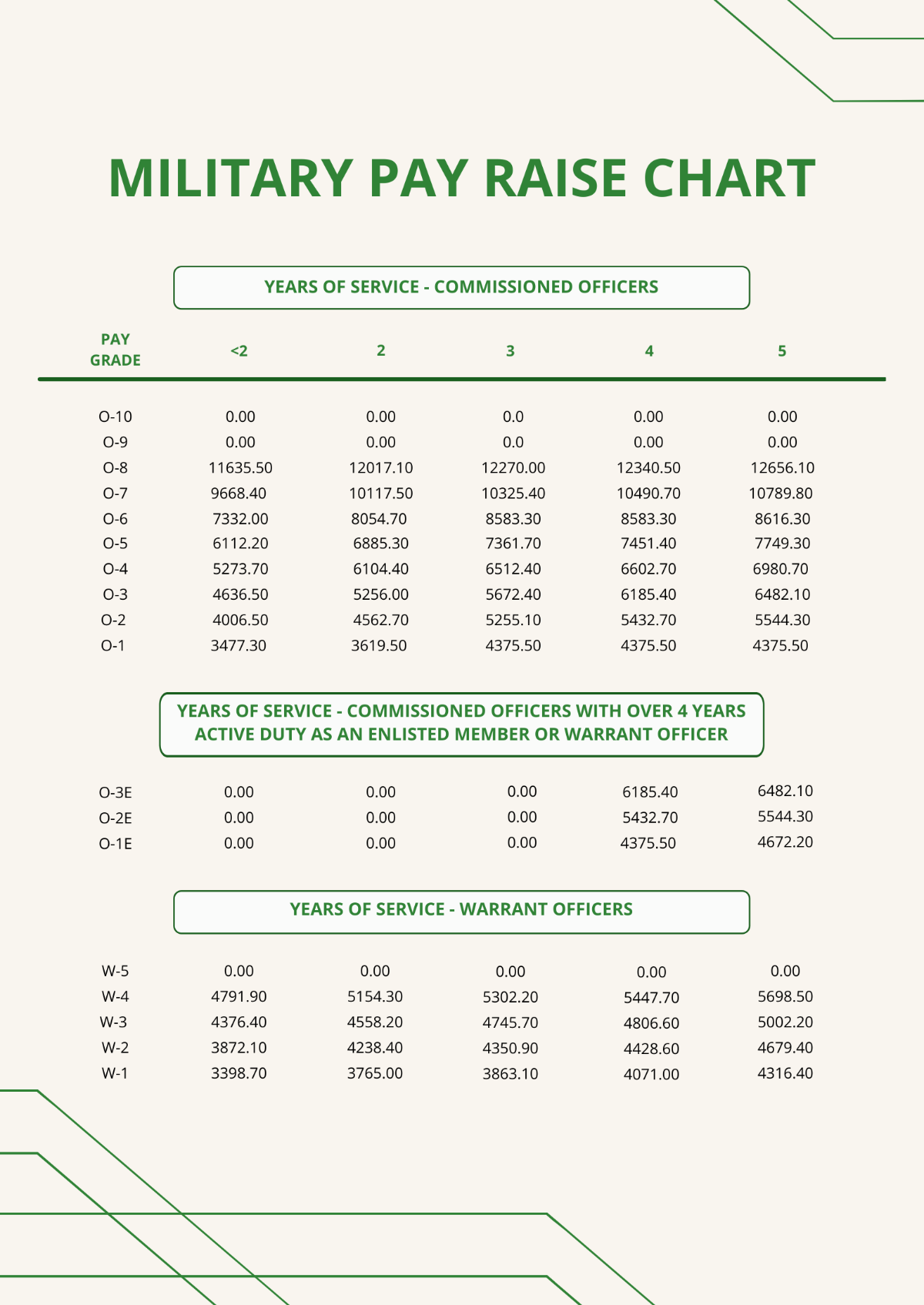 MILITARY PAY RAISE CHART

YEARS OF SERVICE - COMMISSIONED OFFICERS

| PAY GRADE | <2 | 2 | 3 | 4 | 5 |
|---|---|---|---|---|---|
| O-10 | 0.00 | 0.00 | 0.0 | 0.00 | 0.00 |
| O-9 | 0.00 | 0.00 | 0.0 | 0.00 | 0.00 |
| O-8 | 11635.50 | 12017.10 | 12270.00 | 12340.50 | 12656.10 |
| O-7 | 9668.40 | 10117.50 | 10325.40 | 10490.70 | 10789.80 |
| O-6 | 7332.00 | 8054.70 | 8583.30 | 8583.30 | 8616.30 |
| O-5 | 6112.20 | 6885.30 | 7361.70 | 7451.40 | 7749.30 |
| O-4 | 5273.70 | 6104.40 | 6512.40 | 6602.70 | 6980.70 |
| O-3 | 4636.50 | 5256.00 | 5672.40 | 6185.40 | 6482.10 |
| O-2 | 4006.50 | 4562.70 | 5255.10 | 5432.70 | 5544.30 |
| O-1 | 3477.30 | 3619.50 | 4375.50 | 4375.50 | 4375.50 |

YEARS OF SERVICE - COMMISSIONED OFFICERS WITH OVER 4 YEARS ACTIVE DUTY AS AN ENLISTED MEMBER OR WARRANT OFFICER

| O-3E | 0.00 | 0.00 | 0.00 | 6185.40 | 6482.10 |
|---|---|---|---|---|---|
| O-2E | 0.00 | 0.00 | 0.00 | 5432.70 | 5544.30 |
| O-1E | 0.00 | 0.00 | 0.00 | 4375.50 | 4672.20 |

YEARS OF SERVICE - WARRANT OFFICERS

| W-5 | 0.00 | 0.00 | 0.00 | 0.00 | 0.00 |
|---|---|---|---|---|---|
| W-4 | 4791.90 | 5154.30 | 5302.20 | 5447.70 | 5698.50 |
| W-3 | 4376.40 | 4558.20 | 4745.70 | 4806.60 | 5002.20 |
| W-2 | 3872.10 | 4238.40 | 4350.90 | 4428.60 | 4679.40 |
| W-1 | 3398.70 | 3765.00 | 3863.10 | 4071.00 | 4316.40 |